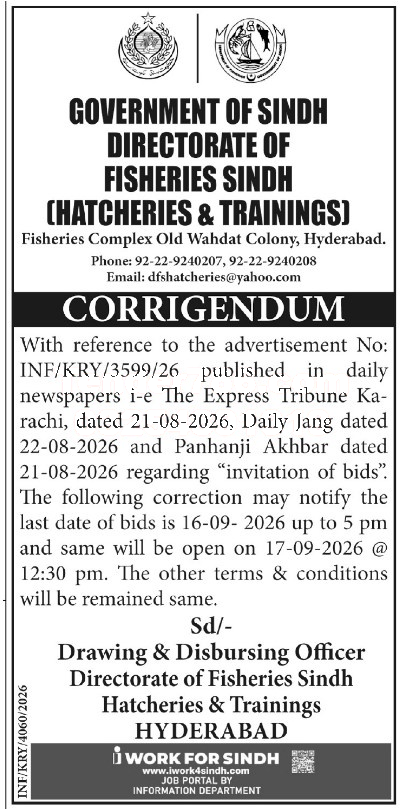 GOVERNMENT OF SINDH
DIRECTORATE OF
FISHERIES SINDH
(HATCHERIES & TRAININGS)

Fisheries Complex Old Wahdat Colony, Hyderabad.
Phone: 92-22-9240207, 92-22-9240208
Email: dfshatcheries@yahoo.com

CORRIGENDUM

With reference to the advertisement No: INF/KRY/3599/26 published in daily newspapers i-e The Express Tribune Karachi, dated 21-08-2026, Daily Jang dated 22-08-2026 and Panhanji Akhbar dated 21-08-2026 regarding "invitation of bids". The following correction may notify the last date of bids is 16-09- 2026 up to 5 pm and same will be open on 17-09-2026 @ 12:30 pm. The other terms & conditions will be remained same.

Sd/-
Drawing & Disbursing Officer
Directorate of Fisheries Sindh
Hatcheries & Trainings
HYDERABAD

INF/KRY/4060/2026

i WORK FOR SINDH
www.iwork4sindh.com
JOB PORTAL BY
INFORMATION DEPARTMENT